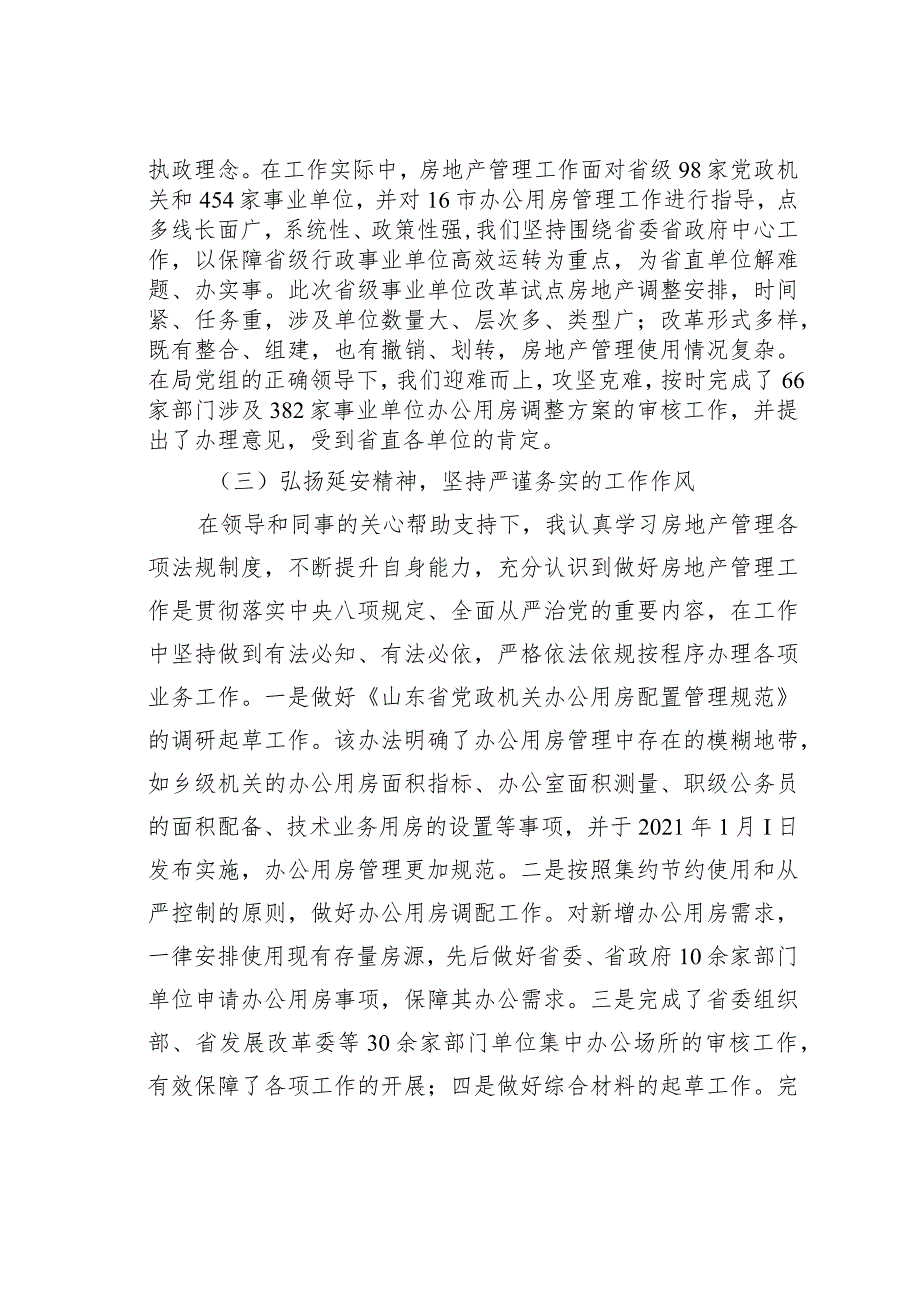 执政理念。在工作实际中，房地产管理工作面对省级98家党政机关和454家事业单位，并对16市办公用房管理工作进行指导，点多线长面广，系统性、政策性强,我们坚持围绕省委省政府中心工作，以保障省级行政事业单位高效运转为重点，为省直单位解难题、办实事。此次省级事业单位改革试点房地产调整安排，时间紧、任务重，涉及单位数量大、层次多、类型广；改革形式多样，既有整合、组建，也有撤销、划转，房地产管理使用情况复杂。在局党组的正确领导下，我们迎难而上，攻坚克难，按时完成了66家部门涉及382家事业单位办公用房调整方案的审核工作，并提出了办理意见，受到省直各单位的肯定。

（三）弘扬延安精神，坚持严谨务实的工作作风

在领导和同事的关心帮助支持下，我认真学习房地产管理各项法规制度，不断提升自身能力，充分认识到做好房地产管理工作是贯彻落实中央八项规定、全面从严治党的重要内容，在工作中坚持做到有法必知、有法必依，严格依法依规按程序办理各项业务工作。一是做好《山东省党政机关办公用房配置管理规范》的调研起草工作。该办法明确了办公用房管理中存在的模糊地带，如乡级机关的办公用房面积指标、办公室面积测量、职级公务员的面积配备、技术业务用房的设置等事项，并于2021年1月I日发布实施，办公用房管理更加规范。二是按照集约节约使用和从严控制的原则，做好办公用房调配工作。对新增办公用房需求，一律安排使用现有存量房源，先后做好省委、省政府10余家部门单位申请办公用房事项，保障其办公需求。三是完成了省委组织部、省发展改革委等30余家部门单位集中办公场所的审核工作，有效保障了各项工作的开展；四是做好综合材料的起草工作。完